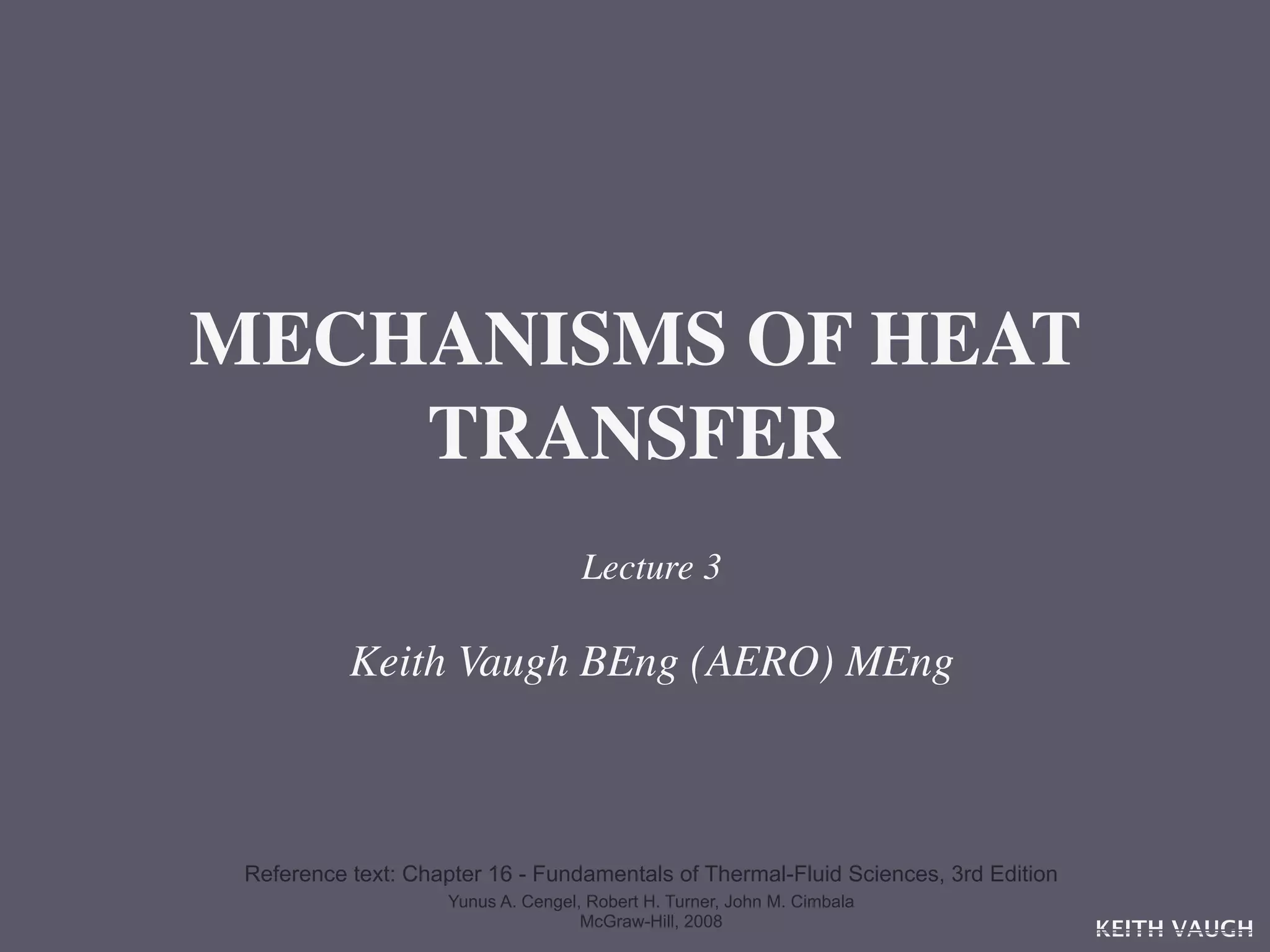 MECHANISMS OF HEAT TRANSFER

Lecture 3

Keith Vaugh BEng (AERO) MEng

Reference text: Chapter 16 - Fundamentals of Thermal-Fluid Sciences, 3rd Edition
Yunus A. Cengel, Robert H. Turner, John M. Cimbala
McGraw-Hill, 2008

KEITH VAUGH